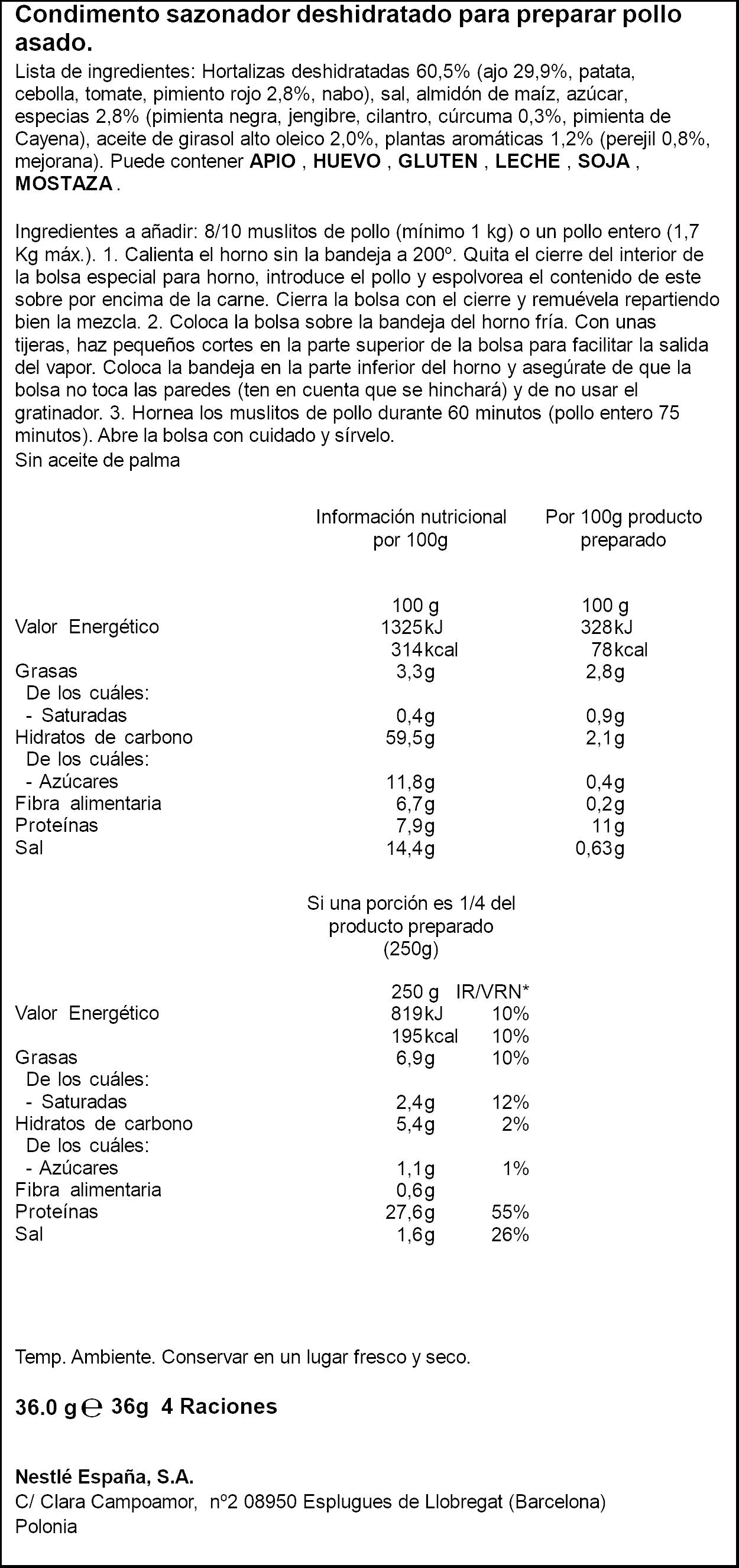 Condimento sazonador deshidratado para preparar pollo asado.

Lista de ingredientes: Hortalizas deshidratadas 60,5% (ajo 29,9%, patata, cebolla, tomate, pimiento rojo 2,8%, nabo), sal, almidón de maíz, azúcar, especias 2,8% (pimienta negra, jengibre, cilantro, cúrcuma 0,3%, pimienta de Cayena), aceite de girasol alto oleico 2,0%, plantas aromáticas 1,2% (perejil 0,8%, mejorana). Puede contener APIO , HUEVO , GLUTEN , LECHE , SOJA , MOSTAZA .

Ingredientes a añadir: 8/10 muslitos de pollo (mínimo 1 kg) o un pollo entero (1,7 Kg máx.). 1. Calienta el horno sin la bandeja a 200º. Quita el cierre del interior de la bolsa especial para horno, introduce el pollo y espolvorea el contenido de este sobre por encima de la carne. Cierra la bolsa con el cierre y remuévela repartiendo bien la mezcla. 2. Coloca la bolsa sobre la bandeja del horno fría. Con unas tijeras, haz pequeños cortes en la parte superior de la bolsa para facilitar la salida del vapor. Coloca la bandeja en la parte inferior del horno y asegúrate de que la bolsa no toca las paredes (ten en cuenta que se hinchará) y de no usar el gratinador. 3. Hornea los muslitos de pollo durante 60 minutos (pollo entero 75 minutos). Abre la bolsa con cuidado y sírvelo.
Sin aceite de palma

| | Información nutricional por 100g | Por 100g producto preparado |
|---|---|---|
| | 100 g | 100 g |
| Valor Energético | 1325kJ | 328kJ |
| | 314kcal | 78kcal |
| Grasas | 3,3g | 2,8g |
| De los cuáles: | | |
| - Saturadas | 0,4g | 0,9g |
| Hidratos de carbono | 59,5g | 2,1g |
| De los cuáles: | | |
| - Azúcares | 11,8g | 0,4g |
| Fibra alimentaria | 6,7g | 0,2g |
| Proteínas | 7,9g | 11g |
| Sal | 14,4g | 0,63g |

Si una porción es 1/4 del producto preparado (250g)

| | 250 g | IR/VRN* |
|---|---|---|
| Valor Energético | 819kJ | 10% |
| | 195kcal | 10% |
| Grasas | 6,9g | 10% |
| De los cuáles: | | |
| - Saturadas | 2,4g | 12% |
| Hidratos de carbono | 5,4g | 2% |
| De los cuáles: | | |
| - Azúcares | 1,1g | 1% |
| Fibra alimentaria | 0,6g | |
| Proteínas | 27,6g | 55% |
| Sal | 1,6g | 26% |

Temp. Ambiente. Conservar en un lugar fresco y seco.

36.0 g ℮ 36g 4 Raciones

Nestlé España, S.A.
C/ Clara Campoamor, nº2 08950 Esplugues de Llobregat (Barcelona)
Polonia